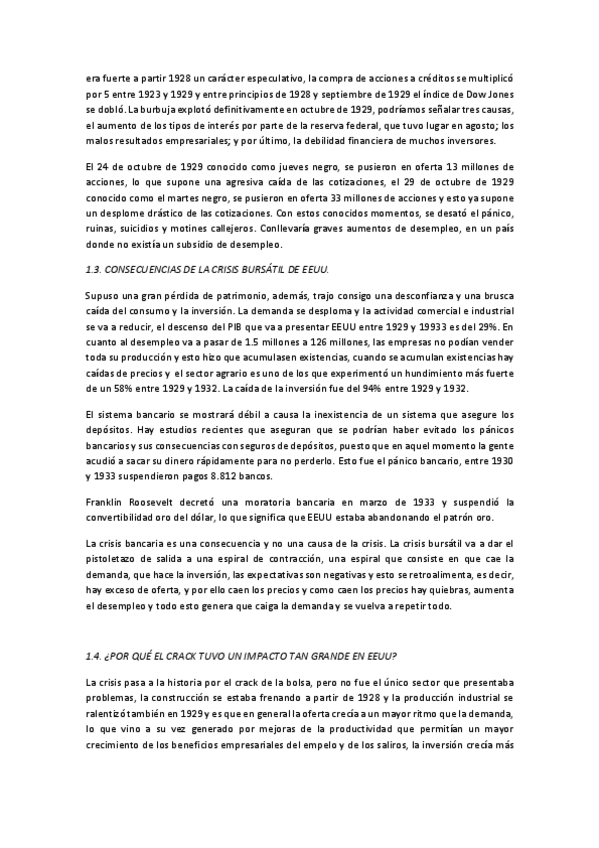 era fuerte a partir 1928 un carácter especulativo, la compra de acciones a créditos se multiplicó por 5 entre 1923 y 1929 y entre principios de 1928 y septiembre de 1929 el índice de Dow Jones se dobló. La burbuja explotó definitivamente en octubre de 1929, podríamos señalar tres causas, el aumento de los tipos de interés por parte de la reserva federal, que tuvo lugar en agosto; los malos resultados empresariales; y por último, la debilidad financiera de muchos inversores.

El 24 de octubre de 1929 conocido como jueves negro, se pusieron en oferta 13 millones de acciones, lo que supone una agresiva caída de las cotizaciones, el 29 de octubre de 1929 conocido como el martes negro, se pusieron en oferta 33 millones de acciones y esto ya supone un desplome drástico de las cotizaciones. Con estos conocidos momentos, se desató el pánico, ruinas, suicidios y motines callejeros. Conllevaría graves aumentos de desempleo, en un país donde no existía un subsidio de desempleo.

1.3. CONSECUENCIAS DE LA CRISIS BURSÁTIL DE EEUU.

Supuso una gran pérdida de patrimonio, además, trajo consigo una desconfianza y una brusca caída del consumo y la inversión. La demanda se desploma y la actividad comercial e industrial se va a reducir, el descenso del PIB que va a presentar EEUU entre 1929 y 19933 es del 29%. En cuanto al desempleo va a pasar de 1.5 millones a 126 millones, las empresas no podían vender toda su producción y esto hizo que acumulasen existencias, cuando se acumulan existencias hay caídas de precios y el sector agrario es uno de los que experimentó un hundimiento más fuerte de un 58% entre 1929 y 1932. La caída de la inversión fue del 94% entre 1929 y 1932.

El sistema bancario se mostrará débil a causa la inexistencia de un sistema que asegure los depósitos. Hay estudios recientes que aseguran que se podrían haber evitado los pánicos bancarios y sus consecuencias con seguros de depósitos, puesto que en aquel momento la gente acudió a sacar su dinero rápidamente para no perderlo. Esto fue el pánico bancario, entre 1930 y 1933 suspendieron pagos 8.812 bancos.

Franklin Roosevelt decretó una moratoria bancaria en marzo de 1933 y suspendió la convertibilidad oro del dólar, lo que significa que EEUU estaba abandonando el patrón oro.

La crisis bancaria es una consecuencia y no una causa de la crisis. La crisis bursátil va a dar el pistoletazo de salida a una espiral de contracción, una espiral que consiste en que cae la demanda, que hace la inversión, las expectativas son negativas y esto se retroalimenta, es decir, hay exceso de oferta, y por ello caen los precios y como caen los precios hay quiebras, aumenta el desempleo y todo esto genera que caiga la demanda y se vuelva a repetir todo.

1.4. ¿POR QUÉ EL CRACK TUVO UN IMPACTO TAN GRANDE EN EEUU?

La crisis pasa a la historia por el crack de la bolsa, pero no fue el único sector que presentaba problemas, la construcción se estaba frenando a partir de 1928 y la producción industrial se ralentizó también en 1929 y es que en general la oferta crecía a un mayor ritmo que la demanda, lo que vino a su vez generado por mejoras de la productividad que permitían un mayor crecimiento de los beneficios empresariales del empelo y de los saliros, la inversión crecía más